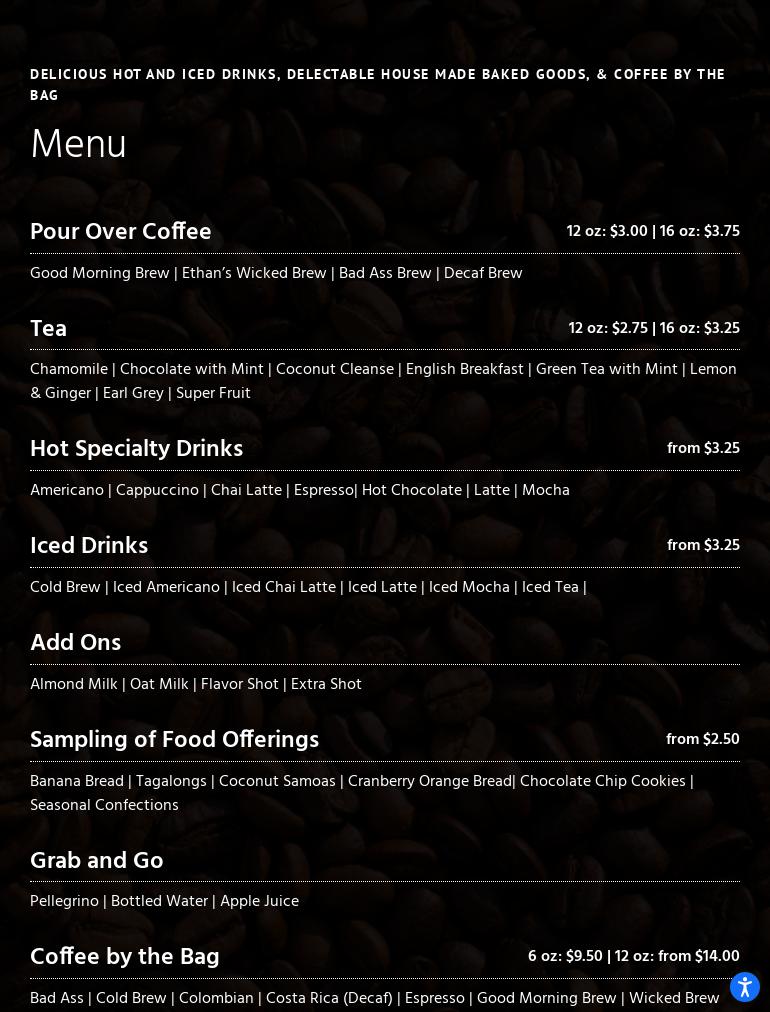 DELICIOUS HOT AND ICED DRINKS, DELECTABLE HOUSE MADE BAKED GOODS, & COFFEE BY THE BAG

Menu

Pour Over Coffee
12 oz: $3.00 | 16 oz: $3.75

Good Morning Brew | Ethan's Wicked Brew | Bad Ass Brew | Decaf Brew

Tea
12 oz: $2.75 | 16 oz: $3.25

Chamomile | Chocolate with Mint | Coconut Cleanse | English Breakfast | Green Tea with Mint | Lemon & Ginger | Earl Grey | Super Fruit

Hot Specialty Drinks
from $3.25

Americano | Cappuccino | Chai Latte | Espresso| Hot Chocolate | Latte | Mocha

Iced Drinks
from $3.25

Cold Brew | Iced Americano | Iced Chai Latte | Iced Latte | Iced Mocha | Iced Tea |

Add Ons

Almond Milk | Oat Milk | Flavor Shot | Extra Shot

Sampling of Food Offerings
from $2.50

Banana Bread | Tagalongs | Coconut Samoas | Cranberry Orange Bread| Chocolate Chip Cookies | Seasonal Confections

Grab and Go

Pellegrino | Bottled Water | Apple Juice

Coffee by the Bag
6 oz: $9.50 | 12 oz: from $14.00

Bad Ass | Cold Brew | Colombian | Costa Rica (Decaf) | Espresso | Good Morning Brew | Wicked Brew